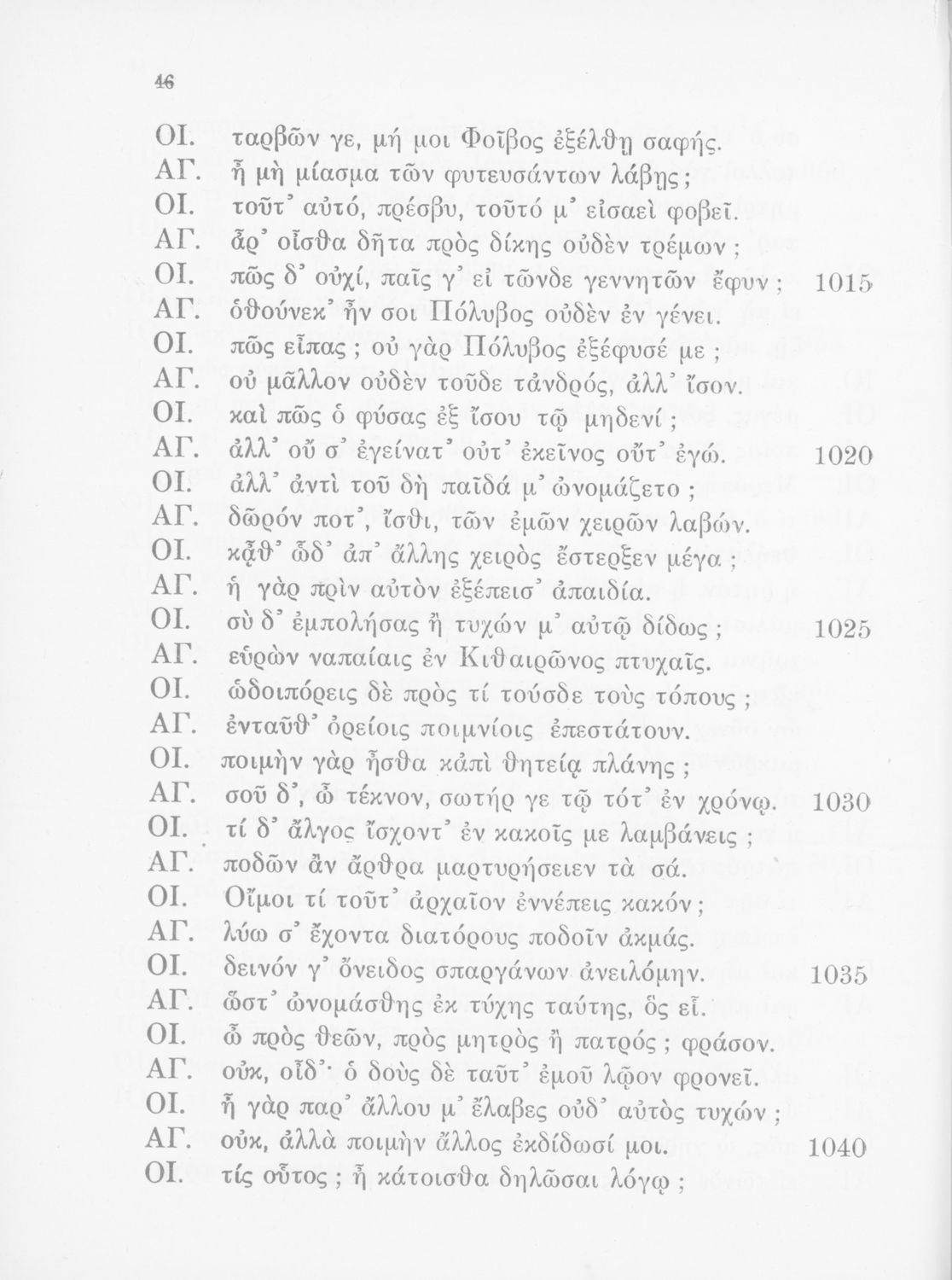 46

ΟΙ. ταρβῶν γε, μή μοι Φοῖβος ἐξέλθῃ σαφής.
ΑΓ. ἦ μὴ μίασμα τῶν φυτευσάντων λάβῃς;
ΟΙ. τοῦτ᾽ αὐτό, πρέσβυ, τοῦτό μ᾽ εἰσαεὶ φοβεῖ.
ΑΓ. ἆρ᾽ οἶσθα δῆτα πρὸς δίκης οὐδὲν τρέμων;
ΟΙ. πῶς δ᾽ οὐχί, παῖς γ᾽ εἰ τῶνδε γεννητῶν ἔφυν; 1015
ΑΓ. ὁθούνεκ᾽ ἦν σοι Πόλυβος οὐδὲν ἐν γένει.
ΟΙ. πῶς εἶπας; οὐ γὰρ Πόλυβος ἐξέφυσέ με;
ΑΓ. οὐ μᾶλλον οὐδὲν τοῦδε τἀνδρός, ἀλλ᾽ ἴσον.
ΟΙ. καὶ πῶς ὁ φύσας ἐξ ἴσου τῷ μηδενί;
ΑΓ. ἀλλ᾽ οὔ σ᾽ ἐγείνατ᾽ οὔτ᾽ ἐκεῖνος οὔτ᾽ ἐγώ. 1020
ΟΙ. ἀλλ᾽ ἀντὶ τοῦ δὴ παῖδά μ᾽ ὠνομάζετο;
ΑΓ. δῶρόν ποτ᾽, ἴσθι, τῶν ἐμῶν χειρῶν λαβών.
ΟΙ. κᾆθ᾽ ὧδ᾽ ἀπ᾽ ἄλλης χειρὸς ἔστερξεν μέγα;
ΑΓ. ἡ γὰρ πρὶν αὐτὸν ἐξέπεισ᾽ ἀπαιδία.
ΟΙ. σὺ δ᾽ ἐμπολήσας ἢ τυχών μ᾽ αὐτῷ δίδως; 1025
ΑΓ. εὑρὼν ναπαίαις ἐν Κιθαιρῶνος πτυχαῖς.
ΟΙ. ὡδοιπόρεις δὲ πρὸς τί τούσδε τοὺς τόπους;
ΑΓ. ἐνταῦθ᾽ ὀρείοις ποιμνίοις ἐπεστάτουν.
ΟΙ. ποιμὴν γὰρ ἦσθα κἀπὶ θητείᾳ πλάνης;
ΑΓ. σοῦ δ᾽, ὦ τέκνον, σωτήρ γε τῷ τότ᾽ ἐν χρόνῳ. 1030
ΟΙ. τί δ᾽ ἄλγος ἴσχοντ᾽ ἐν κακοῖς με λαμβάνεις;
ΑΓ. ποδῶν ἂν ἄρθρα μαρτυρήσειεν τὰ σά.
ΟΙ. Οἴμοι τί τοῦτ᾽ ἀρχαῖον ἐννέπεις κακόν;
ΑΓ. λύω σ᾽ ἔχοντα διατόρους ποδοῖν ἀκμάς.
ΟΙ. δεινόν γ᾽ ὄνειδος σπαργάνων ἀνειλόμην. 1035
ΑΓ. ὥστ᾽ ὠνομάσθης ἐκ τύχης ταύτης, ὃς εἶ.
ΟΙ. ὦ πρὸς θεῶν, πρὸς μητρὸς ἢ πατρός; φράσον.
ΑΓ. οὐκ, οἶδ᾽· ὁ δοὺς δὲ ταῦτ᾽ ἐμοῦ λῷον φρονεῖ.
ΟΙ. ἦ γὰρ παρ᾽ ἄλλου μ᾽ ἔλαβες οὐδ᾽ αὐτὸς τυχών;
ΑΓ. οὐκ, ἀλλὰ ποιμὴν ἄλλος ἐκδίδωσί μοι. 1040
ΟΙ. τίς οὗτος; ἦ κάτοισθα δηλῶσαι λόγῳ;